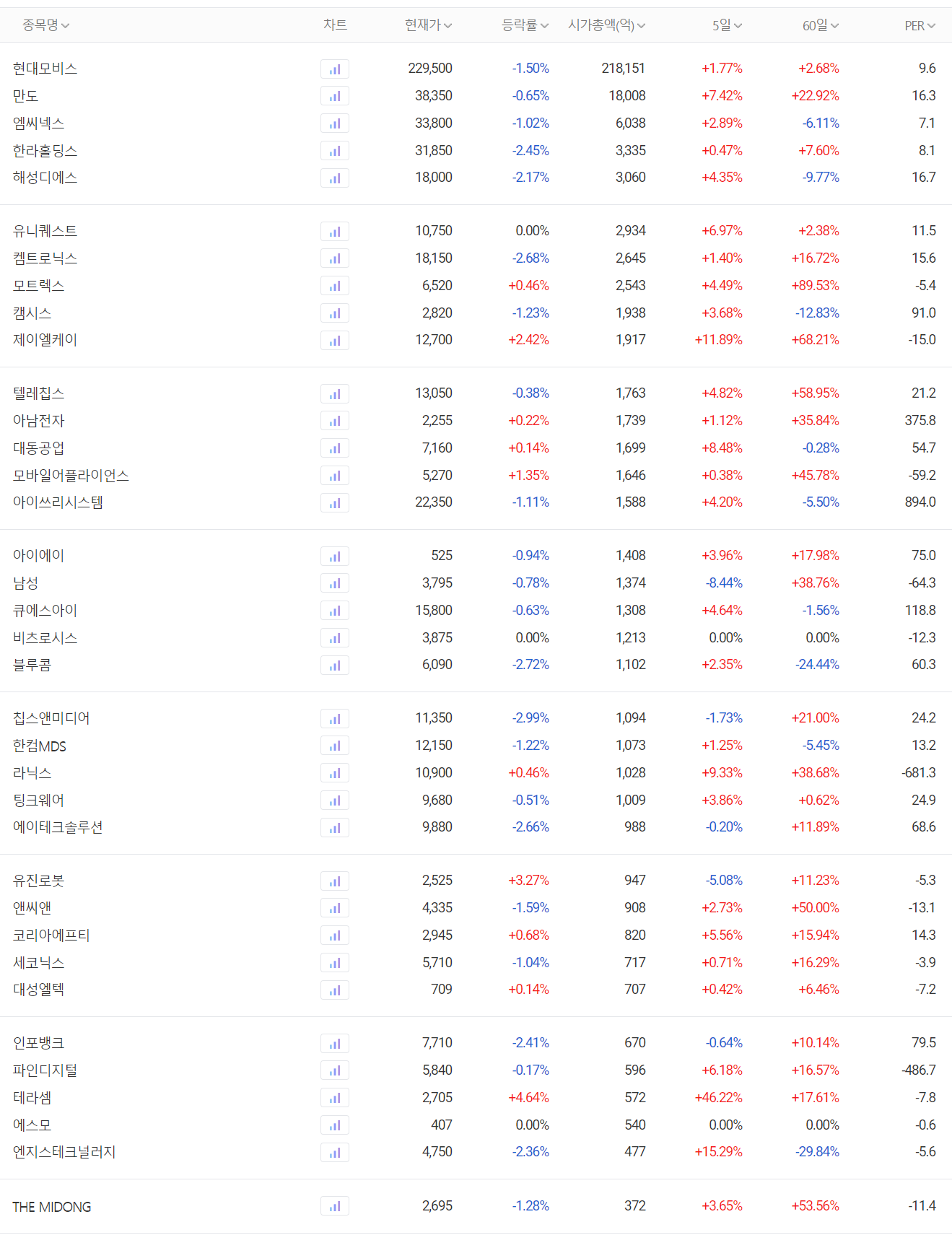 | 종목명 | 차트 | 현재가 | 등락률 | 시가총액(억) | 5일 | 60일 | PER |
|---|---|---|---|---|---|---|---|
| 현대모비스 | | 229,500 | -1.50% | 218,151 | +1.77% | +2.68% | 9.6 |
| 만도 | | 38,350 | -0.65% | 18,008 | +7.42% | +22.92% | 16.3 |
| 엠씨넥스 | | 33,800 | -1.02% | 6,038 | +2.89% | -6.11% | 7.1 |
| 한라홀딩스 | | 31,850 | -2.45% | 3,335 | +0.47% | +7.60% | 8.1 |
| 해성디에스 | | 18,000 | -2.17% | 3,060 | +4.35% | -9.77% | 16.7 |
| 유니퀘스트 | | 10,750 | 0.00% | 2,934 | +6.97% | +2.38% | 11.5 |
| 켐트로닉스 | | 18,150 | -2.68% | 2,645 | +1.40% | +16.72% | 15.6 |
| 모트렉스 | | 6,520 | +0.46% | 2,543 | +4.49% | +89.53% | -5.4 |
| 캠시스 | | 2,820 | -1.23% | 1,938 | +3.68% | -12.83% | 91.0 |
| 제이엘케이 | | 12,700 | +2.42% | 1,917 | +11.89% | +68.21% | -15.0 |
| 텔레칩스 | | 13,050 | -0.38% | 1,763 | +4.82% | +58.95% | 21.2 |
| 아남전자 | | 2,255 | +0.22% | 1,739 | +1.12% | +35.84% | 375.8 |
| 대동공업 | | 7,160 | +0.14% | 1,699 | +8.48% | -0.28% | 54.7 |
| 모바일어플라이언스 | | 5,270 | +1.35% | 1,646 | +0.38% | +45.78% | -59.2 |
| 아이쓰리시스템 | | 22,350 | -1.11% | 1,588 | +4.20% | -5.50% | 894.0 |
| 아이에이 | | 525 | -0.94% | 1,408 | +3.96% | +17.98% | 75.0 |
| 남성 | | 3,795 | -0.78% | 1,374 | -8.44% | +38.76% | -64.3 |
| 큐에스아이 | | 15,800 | -0.63% | 1,308 | +4.64% | -1.56% | 118.8 |
| 비츠로시스 | | 3,875 | 0.00% | 1,213 | 0.00% | 0.00% | -12.3 |
| 블루콤 | | 6,090 | -2.72% | 1,102 | +2.35% | -24.44% | 60.3 |
| 칩스앤미디어 | | 11,350 | -2.99% | 1,094 | -1.73% | +21.00% | 24.2 |
| 한컴MDS | | 12,150 | -1.22% | 1,073 | +1.25% | -5.45% | 13.2 |
| 라닉스 | | 10,900 | +0.46% | 1,028 | +9.33% | +38.68% | -681.3 |
| 팅크웨어 | | 9,680 | -0.51% | 1,009 | +3.86% | +0.62% | 24.9 |
| 에이테크솔루션 | | 9,880 | -2.66% | 988 | -0.20% | +11.89% | 68.6 |
| 유진로봇 | | 2,525 | +3.27% | 947 | -5.08% | +11.23% | -5.3 |
| 앤씨앤 | | 4,335 | -1.59% | 908 | +2.73% | +50.00% | -13.1 |
| 코리아에프티 | | 2,945 | +0.68% | 820 | +5.56% | +15.94% | 14.3 |
| 세코닉스 | | 5,710 | -1.04% | 717 | +0.71% | +16.29% | -3.9 |
| 대성엘텍 | | 709 | +0.14% | 707 | +0.42% | +6.46% | -7.2 |
| 인포뱅크 | | 7,710 | -2.41% | 670 | -0.64% | +10.14% | 79.5 |
| 파인디지털 | | 5,840 | -0.17% | 596 | +6.18% | +16.57% | -486.7 |
| 테라셈 | | 2,705 | +4.64% | 572 | +46.22% | +17.61% | -7.8 |
| 에스모 | | 407 | 0.00% | 540 | 0.00% | 0.00% | -0.6 |
| 엔지스테크널러지 | | 4,750 | -2.36% | 477 | +15.29% | -29.84% | -5.6 |
| THE MIDONG | | 2,695 | -1.28% | 372 | +3.65% | +53.56% | -11.4 |